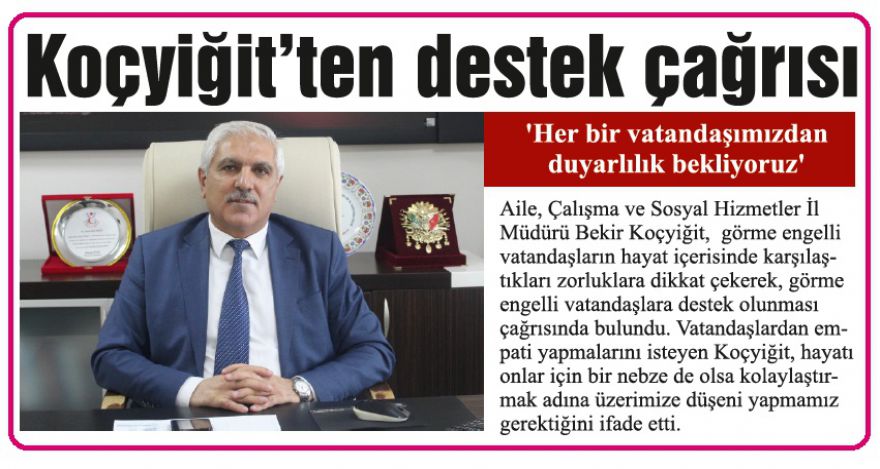 Koçyiğit'ten destek çağrısı

'Her bir vatandaşımızdan duyarlılık bekliyoruz'

Aile, Çalışma ve Sosyal Hizmetler İl Müdürü Bekir Koçyiğit, görme engelli vatandaşların hayat içerisinde karşılaştıkları zorluklara dikkat çekerek, görme engelli vatandaşlara destek olunması çağrısında bulundu. Vatandaşlardan empati yapmalarını isteyen Koçyiğit, hayatı onlar için bir nebze de olsa kolaylaştırmak adına üzerimize düşeni yapmamız gerektiğini ifade etti.